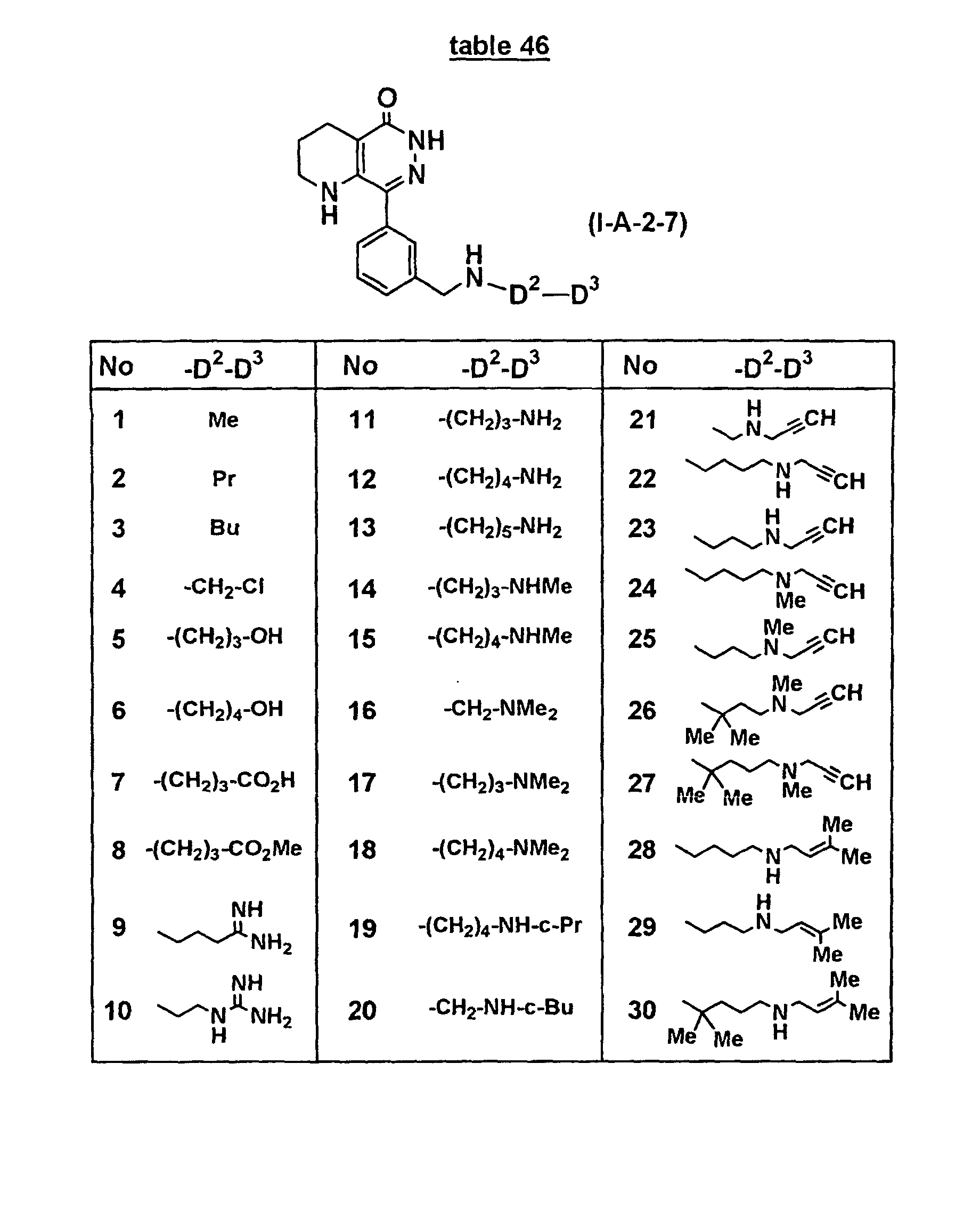 table 46

O
NH
N
N
H
H
N
$D^2$—$D^3$

(I-A-2-7)

| No | $-D^2-D^3$ | No | $-D^2-D^3$ | No | $-D^2-D^3$ |
|---|---|---|---|---|---|
| 1 | Me | 11 | $-(CH_2)_3-NH_2$ | 21 | H N CH |
| 2 | Pr | 12 | $-(CH_2)_4-NH_2$ | 22 | N H CH |
| 3 | Bu | 13 | $-(CH_2)_5-NH_2$ | 23 | H N CH |
| 4 | $-CH_2-Cl$ | 14 | $-(CH_2)_3-NHMe$ | 24 | N Me CH |
| 5 | $-(CH_2)_3-OH$ | 15 | $-(CH_2)_4-NHMe$ | 25 | Me N CH |
| 6 | $-(CH_2)_4-OH$ | 16 | $-CH_2-NMe_2$ | 26 | Me N CH Me Me |
| 7 | $-(CH_2)_3-CO_2H$ | 17 | $-(CH_2)_3-NMe_2$ | 27 | N CH Me Me Me |
| 8 | $-(CH_2)_3-CO_2Me$ | 18 | $-(CH_2)_4-NMe_2$ | 28 | Me N Me H |
| 9 | NH $NH_2$ | 19 | $-(CH_2)_4-NH-c-Pr$ | 29 | H N Me Me |
| 10 | NH N $NH_2$ H | 20 | $-CH_2-NH-c-Bu$ | 30 | Me N Me Me Me H |